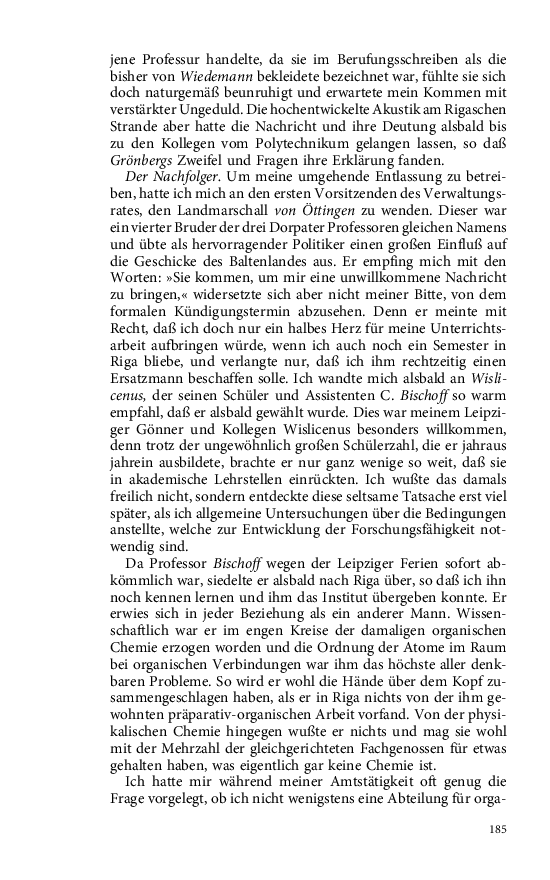 jene Professur handelte, da sie im Berufungsschreiben als die bisher von Wiedemann bekleidete bezeichnet war, fühlte sie sich doch naturgemäß beunruhigt und erwartete mein Kommen mit verstärkter Ungeduld. Die hochentwickelte Akustik am Rigaschen Strande aber hatte die Nachricht und ihre Deutung alsbald bis zu den Kollegen vom Polytechnikum gelangen lassen, so daß Grönbergs Zweifel und Fragen ihre Erklärung fanden.

Der Nachfolger. Um meine umgehende Entlassung zu betreiben, hatte ich mich an den ersten Vorsitzenden des Verwaltungsrates, den Landmarschall von Öttingen zu wenden. Dieser war ein vierter Bruder der drei Dorpater Professoren gleichen Namens und übte als hervorragender Politiker einen großen Einfluß auf die Geschicke des Baltenlandes aus. Er empfing mich mit den Worten: »Sie kommen, um mir eine unwillkommene Nachricht zu bringen,« widersetzte sich aber nicht meiner Bitte, von dem formalen Kündigungstermin abzusehen. Denn er meinte mit Recht, daß ich doch nur ein halbes Herz für meine Unterrichtsarbeit aufbringen würde, wenn ich auch noch ein Semester in Riga bliebe, und verlangte nur, daß ich ihm rechtzeitig einen Ersatzmann beschaffen solle. Ich wandte mich alsbald an Wislicenus, der seinen Schüler und Assistenten C. Bischoff so warm empfahl, daß er alsbald gewählt wurde. Dies war meinem Leipziger Gönner und Kollegen Wislicenus besonders willkommen, denn trotz der ungewöhnlich großen Schülerzahl, die er jahraus jahrein ausbildete, brachte er nur ganz wenige so weit, daß sie in akademische Lehrstellen einrückten. Ich wußte das damals freilich nicht, sondern entdeckte diese seltsame Tatsache erst viel später, als ich allgemeine Untersuchungen über die Bedingungen anstellte, welche zur Entwicklung der Forschungsfähigkeit notwendig sind.

Da Professor Bischoff wegen der Leipziger Ferien sofort abkömmlich war, siedelte er alsbald nach Riga über, so daß ich ihn noch kennen lernen und ihm das Institut übergeben konnte. Er erwies sich in jeder Beziehung als ein anderer Mann. Wissenschaftlich war er im engen Kreise der damaligen organischen Chemie erzogen worden und die Ordnung der Atome im Raum bei organischen Verbindungen war ihm das höchste aller denkbaren Probleme. So wird er wohl die Hände über dem Kopf zusammengeschlagen haben, als er in Riga nichts von der ihm gewohnten präparativ-organischen Arbeit vorfand. Von der physikalischen Chemie hingegen wußte er nichts und mag sie wohl mit der Mehrzahl der gleichgerichteten Fachgenossen für etwas gehalten haben, was eigentlich gar keine Chemie ist.

Ich hatte mir während meiner Amtstätigkeit oft genug die Frage vorgelegt, ob ich nicht wenigstens eine Abteilung für orga-

185